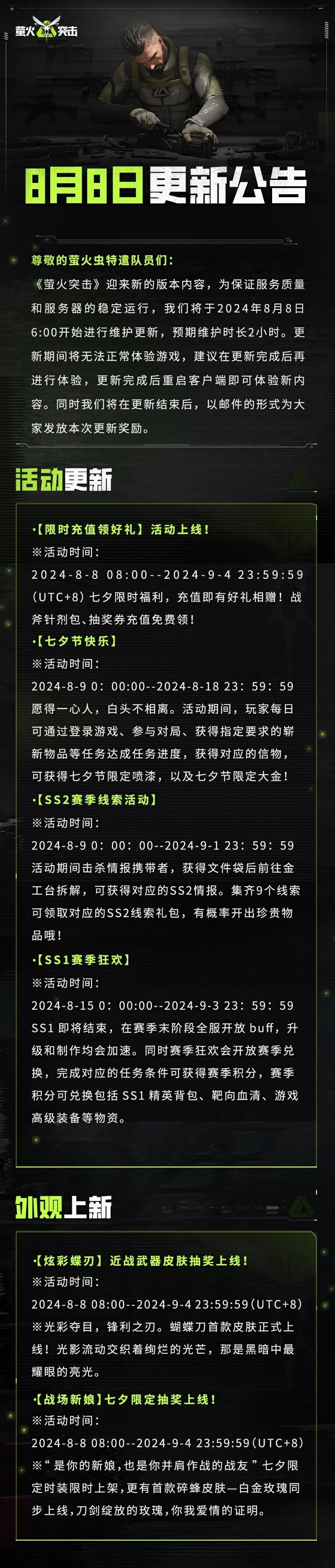 萤火突击

8月8日更新公告

尊敬的萤火虫特遣队员们:

《萤火突击》迎来新的版本内容，为保证服务质量和服务器的稳定运行，我们将于2024年8月8日6:00开始进行维护更新，预期维护时长2小时。更新期间将无法正常体验游戏，建议在更新完成后再进行体验，更新完成后重启客户端即可体验新内容。同时我们将在更新结束后，以邮件的形式为大家发放本次更新奖励。

活动更新

·【限时充值领好礼】活动上线!
※活动时间:
2024-8-8 08:00--2024-9-4 23:59:59(UTC+8)七夕限时福利，充值即有好礼相赠!战斧针剂包、抽奖券充值免费领!

·【七夕节快乐】
※活动时间:
2024-8-9 0:00:00--2024-8-18 23:59:59
愿得一心人，白头不相离。活动期间，玩家每日可通过登录游戏、参与对局、获得指定要求的崭新物品等任务达成任务进度，获得对应的信物，可获得七夕节限定喷漆，以及七夕节限定大金!

·【SS2赛季线索活动】
※活动时间:
2024-8-9 0:00:00--2024-9-1 23:59:59
活动期间击杀情报携带者，获得文件袋后前往金工台拆解，可获得对应的SS2情报。集齐9个线索可领取对应的SS2线索礼包，有概率开出珍贵物品哦!

·【SS1赛季狂欢】
※活动时间:
2024-8-15 0:00:00--2024-9-3 23:59:59
SS1即将结束，在赛季末阶段全服开放buff，升级和制作均会加速。同时赛季狂欢会开放赛季兑换，完成对应的任务条件可获得赛季积分，赛季积分可兑换包括SS1精英背包、靶向血清、游戏高级装备等物资。

外观上新

·【炫彩蝶刃】近战武器皮肤抽奖上线!
※活动时间:
2024-8-8 08:00--2024-9-4 23:59:59(UTC+8)
※光彩夺目，锋利之刃。蝴蝶刀首款皮肤正式上线!光影流动交织着绚烂的光芒，那是黑暗中最耀眼的亮光。

·【战场新娘】七夕限定抽奖上线!
※活动时间:
2024-8-8 08:00--2024-9-4 23:59:59(UTC+8)
※“是你的新娘，也是你并肩作战的战友”七夕限定时装限时上架，更有首款碎蜂皮肤—白金玫瑰同步上线，刀剑绽放的玫瑰，你我爱情的证明。